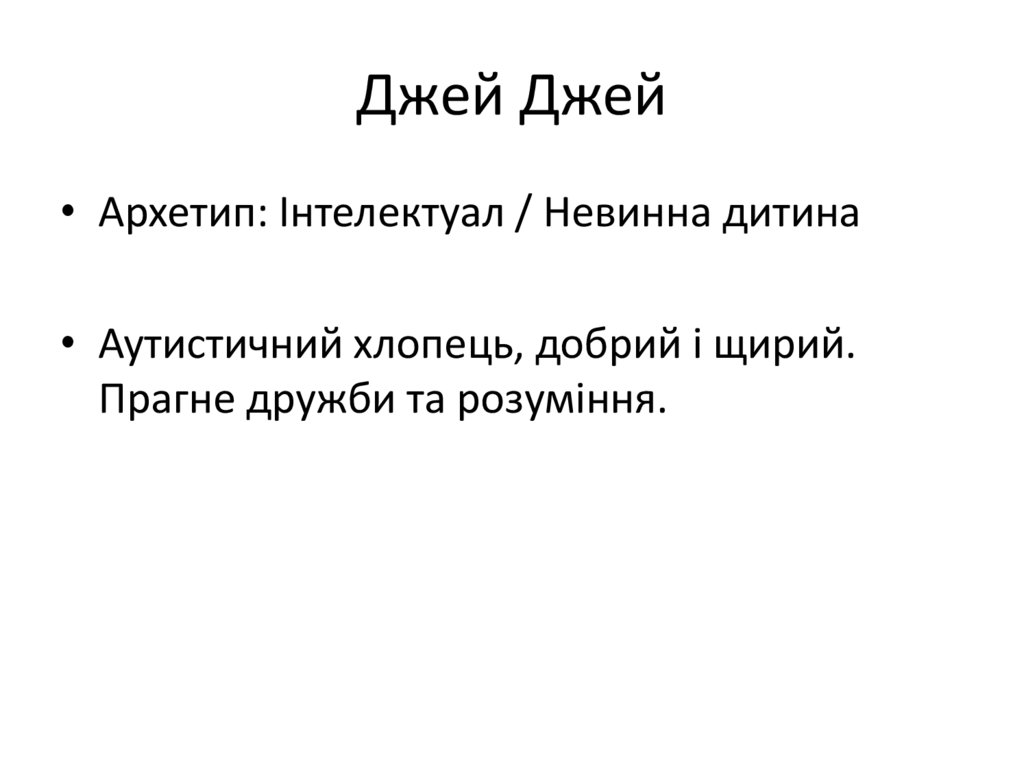 Джей Джей

• Архетип: Інтелектуал / Невинна дитина

• Аутистичний хлопець, добрий і щирий. Прагне дружби та розуміння.